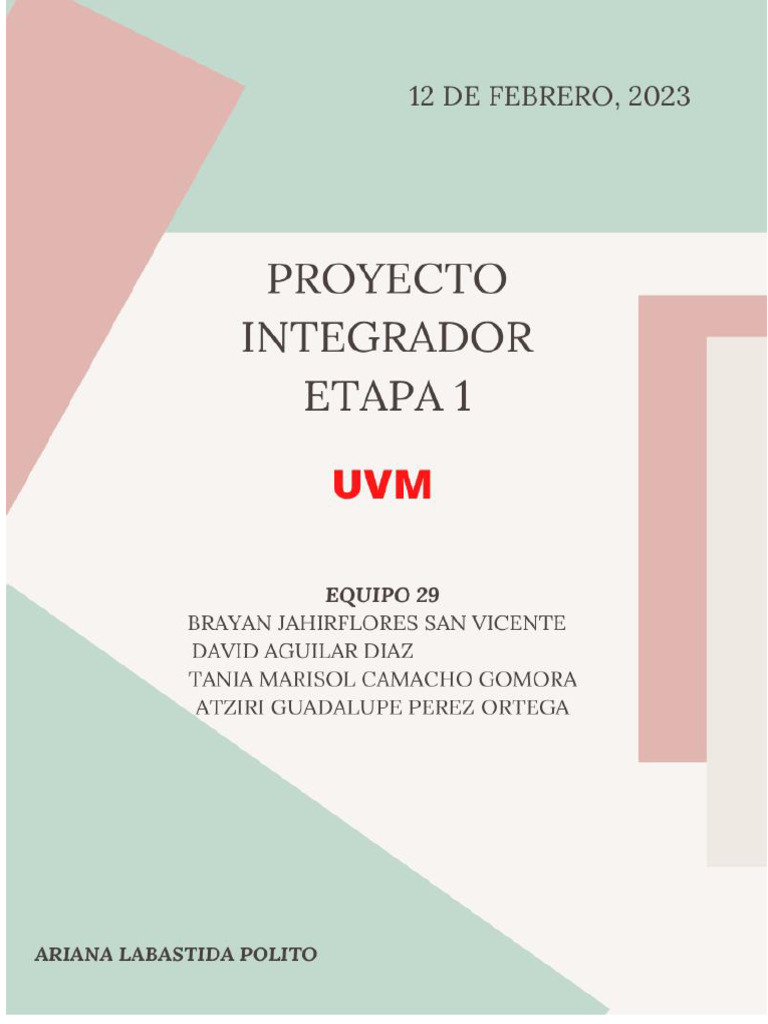 12 DE FEBRERO, 2023

PROYECTO
INTEGRADOR
ETAPA 1

UVM

EQUIPO 29
BRAYAN JAHIRFLORES SAN VICENTE
DAVID AGUILAR DIAZ
TANIA MARISOL CAMACHO GOMORA
ATZIRI GUADALUPE PEREZ ORTEGA

ARIANA LABASTIDA POLITO